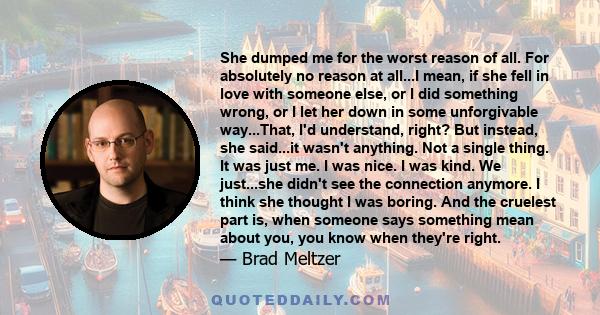 She dumped me for the worst reason of all. For absolutely no reason at all...I mean, if she fell in love with someone else, or I did something wrong, or I let her down in some unforgivable way...That, I'd understand, right? But instead, she said...it wasn't anything. Not a single thing. It was just me. I was nice. I was kind. We just...she didn't see the connection anymore. I think she thought I was boring. And the cruelest part is, when someone says something mean about you, you know when they're right.

— Brad Meltzer

QUOTEDDAILY.COM